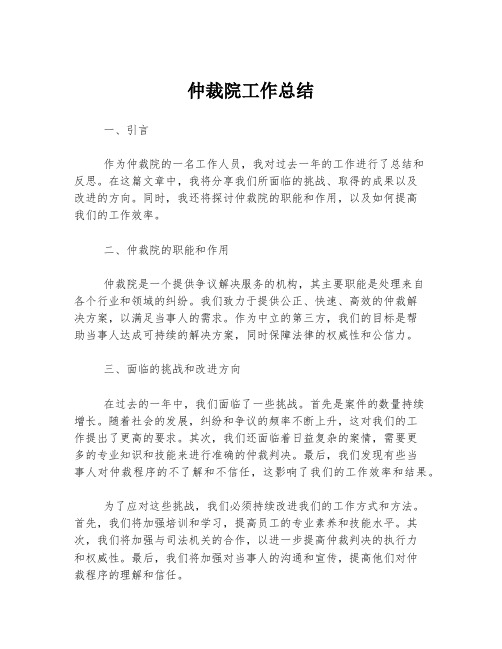 仲裁院工作总结

一、引言

作为仲裁院的一名工作人员，我对过去一年的工作进行了总结和反思。在这篇文章中，我将分享我们所面临的挑战、取得的成果以及改进的方向。同时，我还将探讨仲裁院的职能和作用，以及如何提高我们的工作效率。

二、仲裁院的职能和作用

仲裁院是一个提供争议解决服务的机构，其主要职能是处理来自各个行业和领域的纠纷。我们致力于提供公正、快速、高效的仲裁解决方案，以满足当事人的需求。作为中立的第三方，我们的目标是帮助当事人达成可持续的解决方案，同时保障法律的权威性和公信力。

三、面临的挑战和改进方向

在过去的一年中，我们面临了一些挑战。首先是案件的数量持续增长。随着社会的发展，纠纷和争议的频率不断上升，这对我们的工作提出了更高的要求。其次，我们还面临着日益复杂的案情，需要更多的专业知识和技能来进行准确的仲裁判决。最后，我们发现有些当事人对仲裁程序的不了解和不信任，这影响了我们的工作效率和结果。

为了应对这些挑战，我们必须持续改进我们的工作方式和方法。首先，我们将加强培训和学习，提高员工的专业素养和技能水平。其次，我们将加强与司法机关的合作，以进一步提高仲裁判决的执行力和权威性。最后，我们将加强对当事人的沟通和宣传，提高他们对仲裁程序的理解和信任。